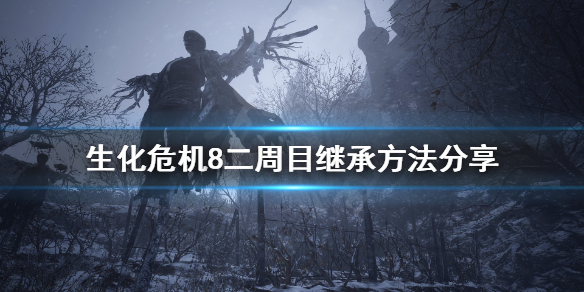 生化危机8二周目继承方法分享